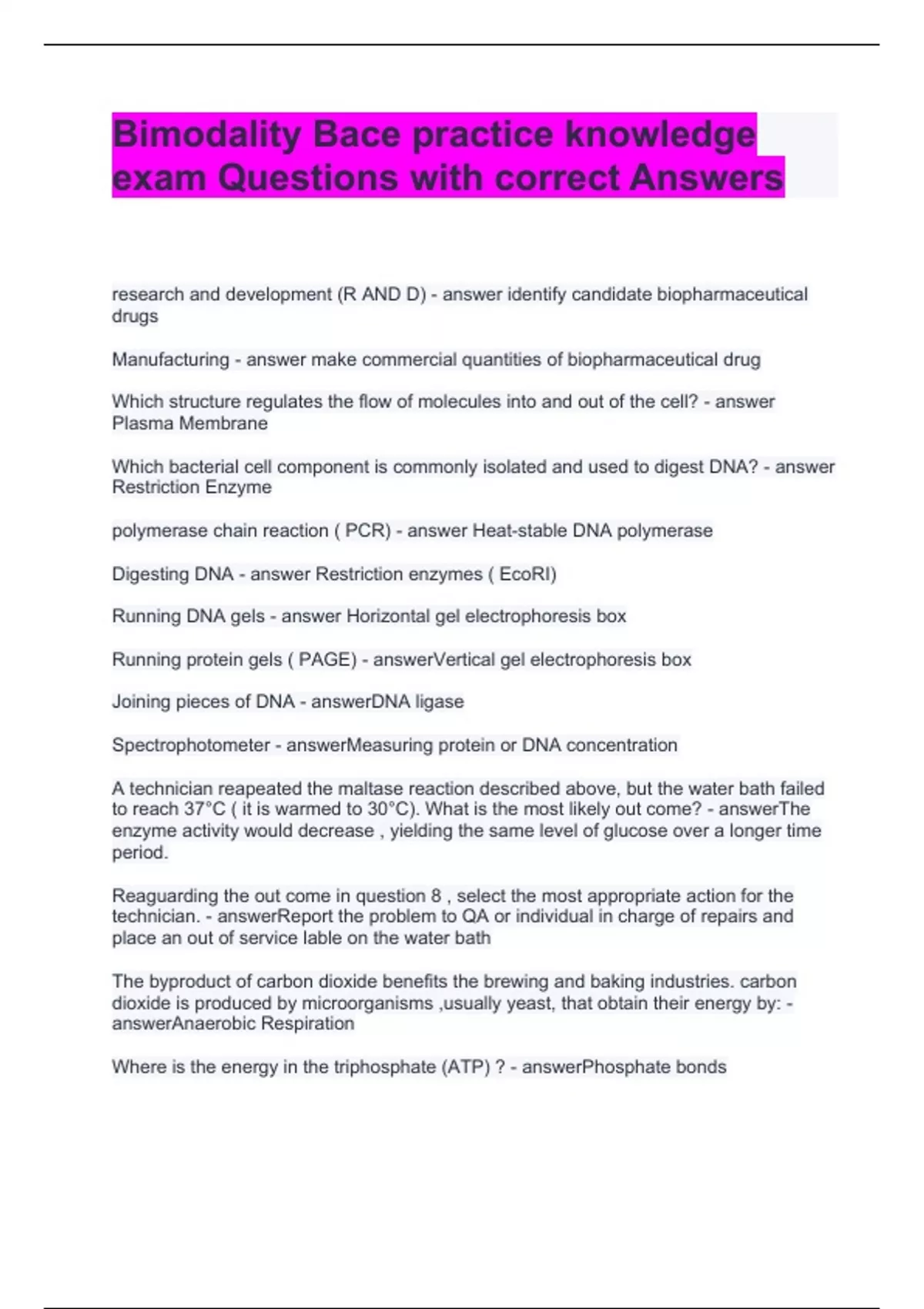 Bimodality Bace practice knowledge exam Questions with correct Answers

research and development (R AND D) - answer identify candidate biopharmaceutical drugs

Manufacturing - answer make commercial quantities of biopharmaceutical drug

Which structure regulates the flow of molecules into and out of the cell? - answer Plasma Membrane

Which bacterial cell component is commonly isolated and used to digest DNA? - answer Restriction Enzyme

polymerase chain reaction ( PCR) - answer Heat-stable DNA polymerase

Digesting DNA - answer Restriction enzymes ( EcoRI)

Running DNA gels - answer Horizontal gel electrophoresis box

Running protein gels ( PAGE) - answerVertical gel electrophoresis box

Joining pieces of DNA - answerDNA ligase

Spectrophotometer - answerMeasuring protein or DNA concentration

A technician reapeated the maltase reaction described above, but the water bath failed to reach 37°C ( it is warmed to 30°C). What is the most likely out come? - answerThe enzyme activity would decrease , yielding the same level of glucose over a longer time period.

Reaguarding the out come in question 8 , select the most appropriate action for the technician. - answerReport the problem to QA or individual in charge of repairs and place an out of service lable on the water bath

The byproduct of carbon dioxide benefits the brewing and baking industries. carbon dioxide is produced by microorganisms ,usually yeast, that obtain their energy by: - answerAnaerobic Respiration

Where is the energy in the triphosphate (ATP) ? - answerPhosphate bonds